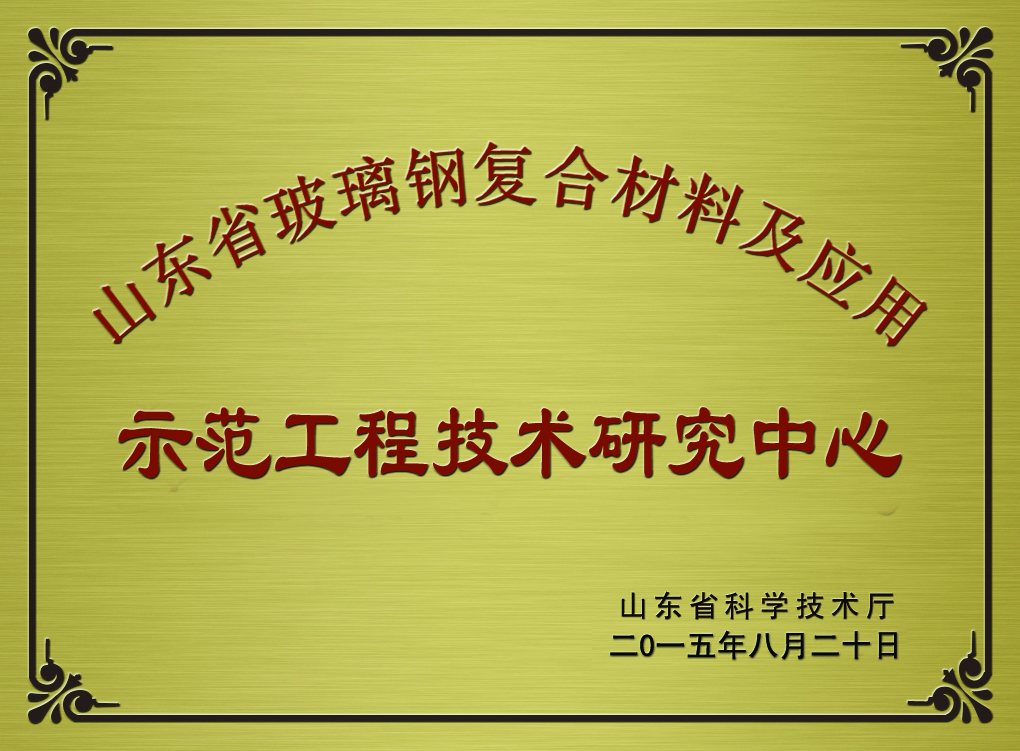 山东省玻璃钢复合材料及应用

示范工程技术研究中心

山东省科学技术厅
二0一五年八月二十日